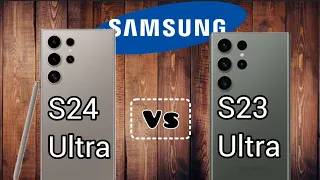 SAMSUNG

S24 Ultra

vs

S23 Ultra